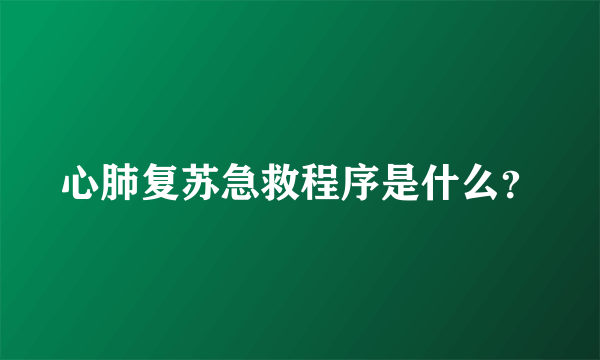 心肺复苏急救程序是什么?